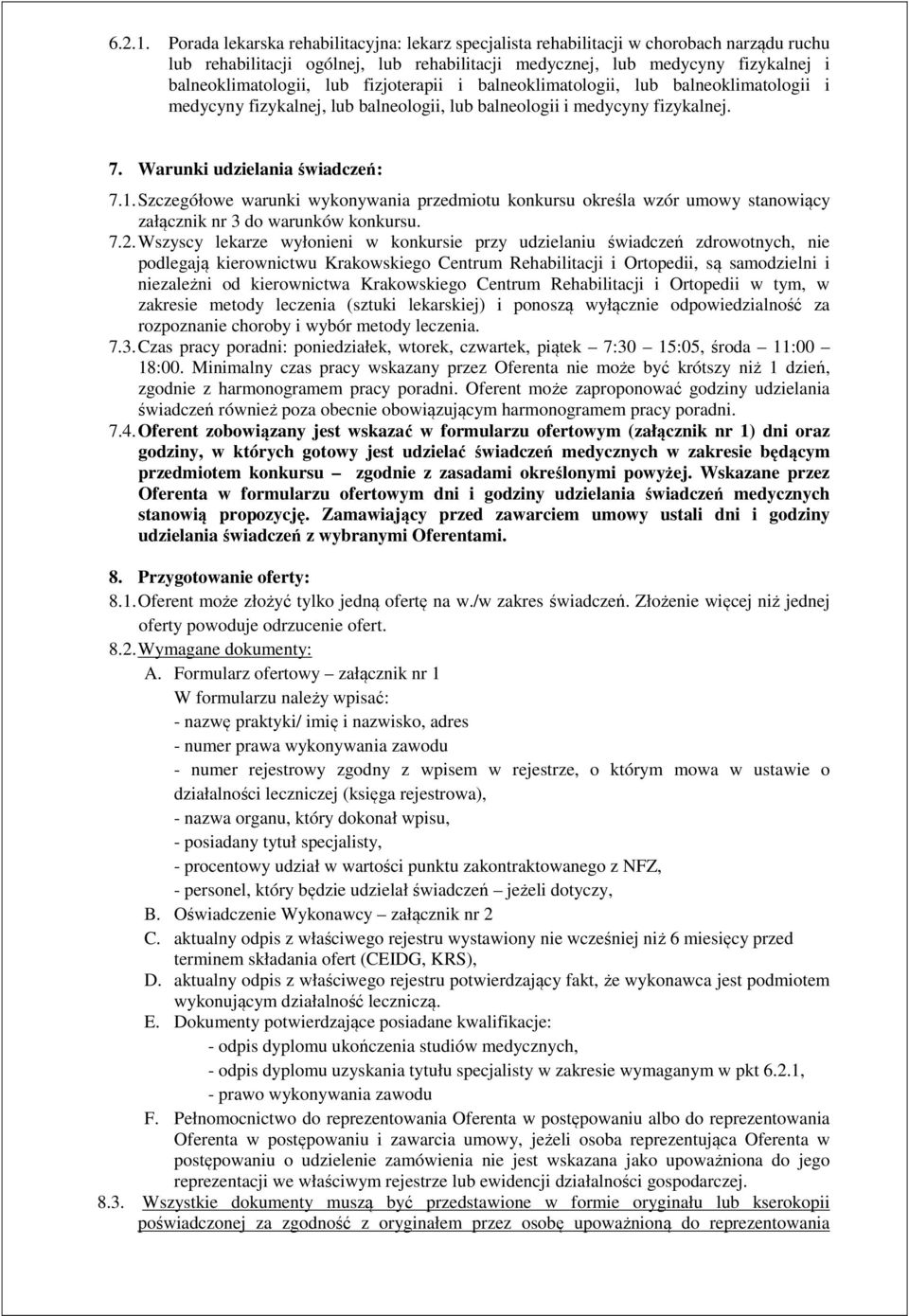 6.2.1. Porada lekarska rehabilitacyjna: lekarz specjalista rehabilitacji w chorobach narządu ruchu lub rehabilitacji ogólnej, lub rehabilitacji medycznej, lub medycyny fizykalnej i balneoklimatologii, lub fizjoterapii i balneoklimatologii, lub balneoklimatologii i medycyny fizykalnej, lub balneologii, lub balneologii i medycyny fizykalnej.

7. Warunki udzielania świadczeń:

7.1. Szczegółowe warunki wykonywania przedmiotu konkursu określa wzór umowy stanowiący załącznik nr 3 do warunków konkursu.

7.2. Wszyscy lekarze wyłonieni w konkursie przy udzielaniu świadczeń zdrowotnych, nie podlegają kierownictwu Krakowskiego Centrum Rehabilitacji i Ortopedii, są samodzielni i niezależni od kierownictwa Krakowskiego Centrum Rehabilitacji i Ortopedii w tym, w zakresie metody leczenia (sztuki lekarskiej) i ponoszą wyłącznie odpowiedzialność za rozpoznanie choroby i wybór metody leczenia.

7.3. Czas pracy poradni: poniedziałek, wtorek, czwartek, piątek – 7:30 – 15:05, środa – 11:00 – 18:00. Minimalny czas pracy wskazany przez Oferenta nie może być krótszy niż 1 dzień, zgodnie z harmonogramem pracy poradni. Oferent może zaproponować godziny udzielania świadczeń również poza obecnie obowiązującym harmonogramem pracy poradni.

7.4. Oferent zobowiązany jest wskazać w formularzu ofertowym (załącznik nr 1) dni oraz godziny, w których gotowy jest udzielać świadczeń medycznych w zakresie będącym przedmiotem konkursu – zgodnie z zasadami określonymi powyżej. Wskazane przez Oferenta w formularzu ofertowym dni i godziny udzielania świadczeń medycznych stanowią propozycję. Zamawiający przed zawarciem umowy ustali dni i godziny udzielania świadczeń z wybranymi Oferentami.

8. Przygotowanie oferty:

8.1. Oferent może złożyć tylko jedną ofertę na w./w zakres świadczeń. Złożenie więcej niż jednej oferty powoduje odrzucenie ofert.

8.2. Wymagane dokumenty:

A. Formularz ofertowy – załącznik nr 1
W formularzu należy wpisać:
- nazwę praktyki/ imię i nazwisko, adres
- numer prawa wykonywania zawodu
- numer rejestrowy zgodny z wpisem w rejestrze, o którym mowa w ustawie o działalności leczniczej (księga rejestrowa),
- nazwa organu, który dokonał wpisu,
- posiadany tytuł specjalisty,
- procentowy udział w wartości punktu zakontraktowanego z NFZ,
- personel, który będzie udzielał świadczeń – jeżeli dotyczy,

B. Oświadczenie Wykonawcy – załącznik nr 2

C. aktualny odpis z właściwego rejestru wystawiony nie wcześniej niż 6 miesięcy przed terminem składania ofert (CEIDG, KRS),

D. aktualny odpis z właściwego rejestru potwierdzający fakt, że wykonawca jest podmiotem wykonującym działalność leczniczą.

E. Dokumenty potwierdzające posiadane kwalifikacje:
- odpis dyplomu ukończenia studiów medycznych,
- odpis dyplomu uzyskania tytułu specjalisty w zakresie wymaganym w pkt 6.2.1,
- prawo wykonywania zawodu

F. Pełnomocnictwo do reprezentowania Oferenta w postępowaniu albo do reprezentowania Oferenta w postępowaniu i zawarcia umowy, jeżeli osoba reprezentująca Oferenta w postępowaniu o udzielenie zamówienia nie jest wskazana jako upoważniona do jego reprezentacji we właściwym rejestrze lub ewidencji działalności gospodarczej.

8.3. Wszystkie dokumenty muszą być przedstawione w formie oryginału lub kserokopii poświadczonej za zgodność z oryginałem przez osobę upoważnioną do reprezentowania